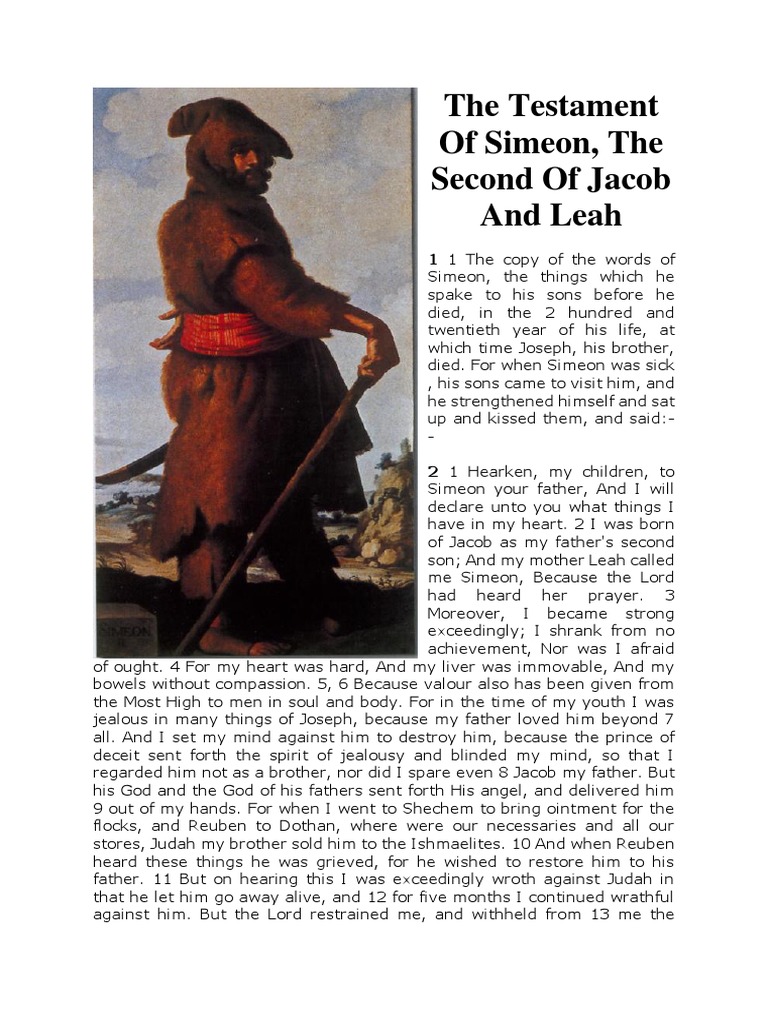 SIMEON

The Testament Of Simeon, The Second Of Jacob And Leah

1 1 The copy of the words of Simeon, the things which he spake to his sons before he died, in the 2 hundred and twentieth year of his life, at which time Joseph, his brother, died. For when Simeon was sick , his sons came to visit him, and he strengthened himself and sat up and kissed them, and said:--

2 1 Hearken, my children, to Simeon your father, And I will declare unto you what things I have in my heart. 2 I was born of Jacob as my father's second son; And my mother Leah called me Simeon, Because the Lord had heard her prayer. 3 Moreover, I became strong exceedingly; I shrank from no achievement, Nor was I afraid of ought. 4 For my heart was hard, And my liver was immovable, And my bowels without compassion. 5, 6 Because valour also has been given from the Most High to men in soul and body. For in the time of my youth I was jealous in many things of Joseph, because my father loved him beyond 7 all. And I set my mind against him to destroy him, because the prince of deceit sent forth the spirit of jealousy and blinded my mind, so that I regarded him not as a brother, nor did I spare even 8 Jacob my father. But his God and the God of his fathers sent forth His angel, and delivered him 9 out of my hands. For when I went to Shechem to bring ointment for the flocks, and Reuben to Dothan, where were our necessaries and all our stores, Judah my brother sold him to the Ishmaelites. 10 And when Reuben heard these things he was grieved, for he wished to restore him to his father. 11 But on hearing this I was exceedingly wroth against Judah in that he let him go away alive, and 12 for five months I continued wrathful against him. But the Lord restrained me, and withheld from 13 me the